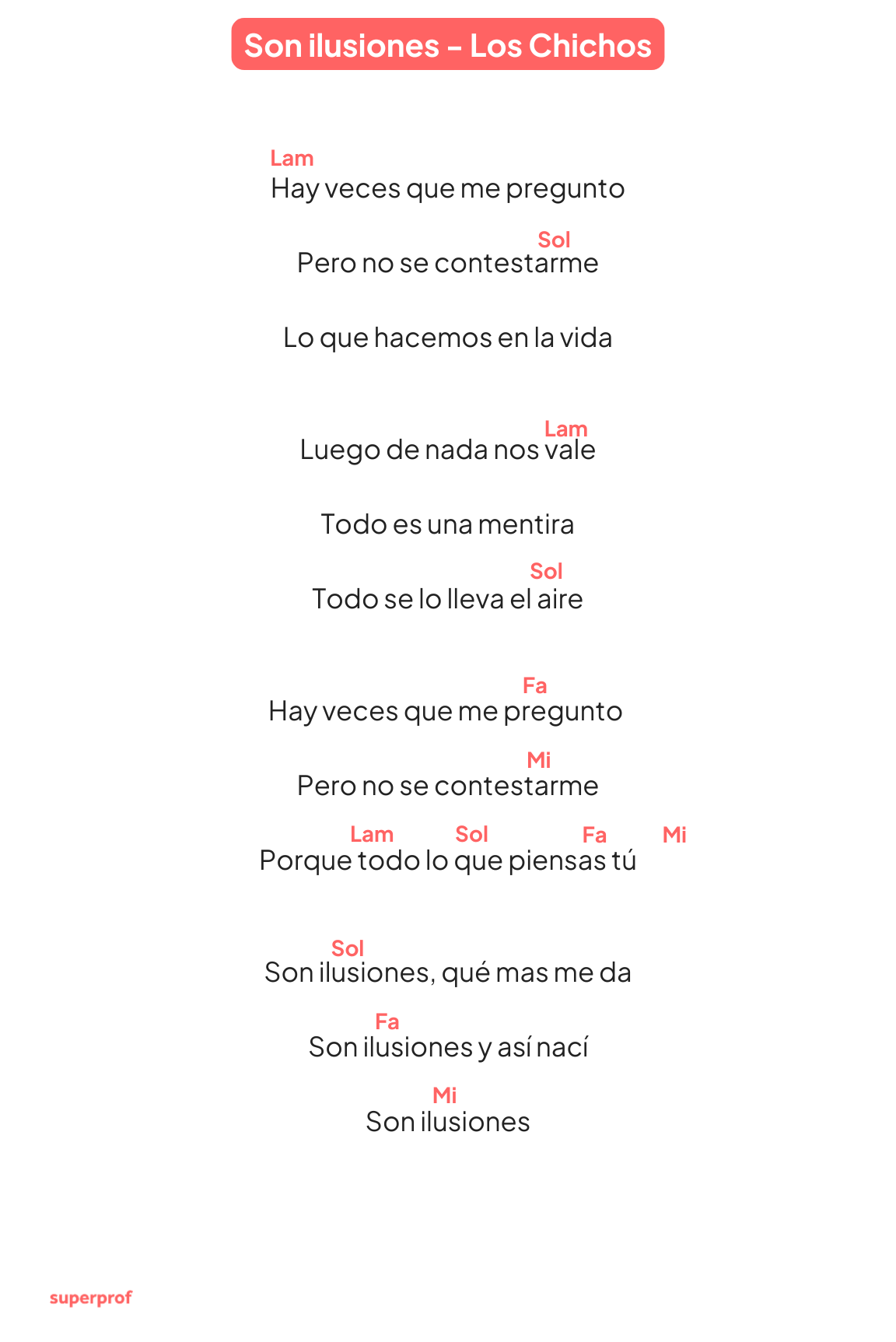 Son ilusiones - Los Chichos

Lam
Hay veces que me pregunto

Sol
Pero no se contestarme

Lo que hacemos en la vida

Lam
Luego de nada nos vale

Todo es una mentira

Sol
Todo se lo lleva el aire

Fa
Hay veces que me pregunto

Mi
Pero no se contestarme

Lam Sol Fa Mi
Porque todo lo que piensas tú

Sol
Son ilusiones, qué mas me da

Fa
Son ilusiones y así nací

Mi
Son ilusiones

superprof